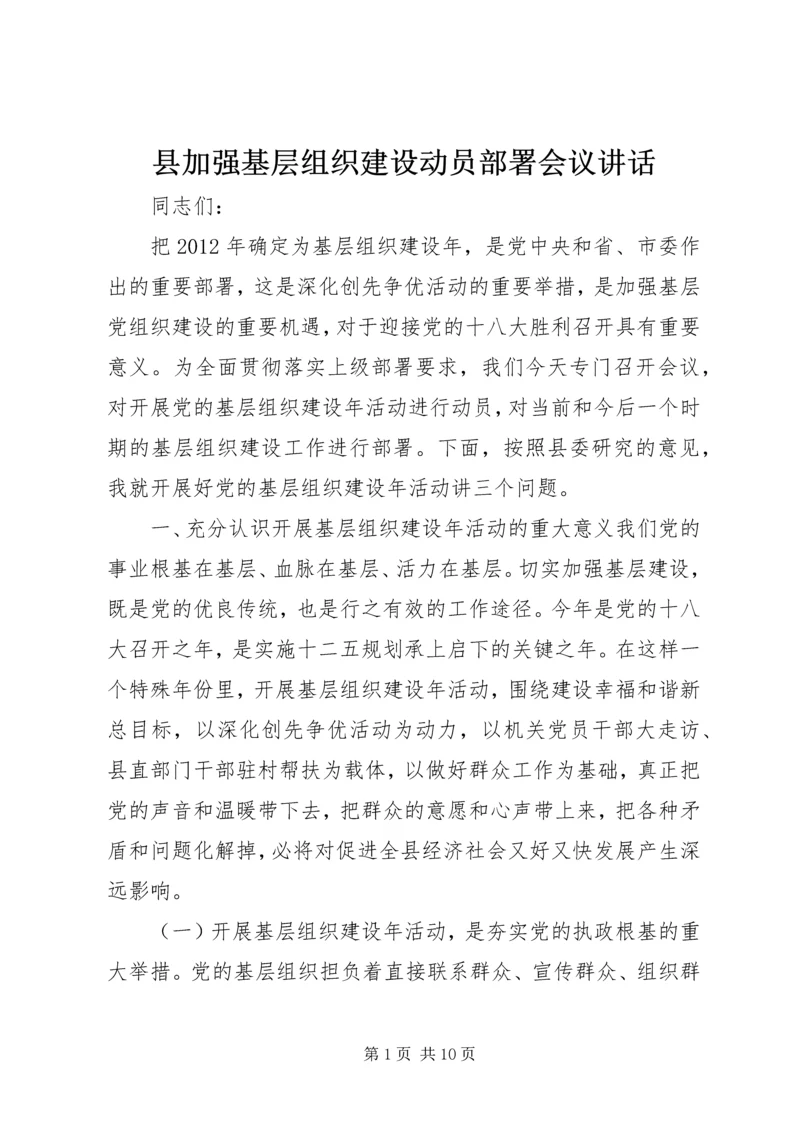 县加强基层组织建设动员部署会议讲话

同志们：

把 2012 年确定为基层组织建设年，是党中央和省、市委作出的重要部署，这是深化创先争优活动的重要举措，是加强基层党组织建设的重要机遇，对于迎接党的十八大胜利召开具有重要意义。为全面贯彻落实上级部署要求，我们今天专门召开会议，对开展党的基层组织建设年活动进行动员，对当前和今后一个时期的基层组织建设工作进行部署。下面，按照县委研究的意见，我就开展好党的基层组织建设年活动讲三个问题。

一、充分认识开展基层组织建设年活动的重大意义我们党的事业根基在基层、血脉在基层、活力在基层。切实加强基层建设，既是党的优良传统，也是行之有效的工作途径。今年是党的十八大召开之年，是实施十二五规划承上启下的关键之年。在这样一个特殊年份里，开展基层组织建设年活动，围绕建设幸福和谐新总目标，以深化创先争优活动为动力，以机关党员干部大走访、县直部门干部驻村帮扶为载体，以做好群众工作为基础，真正把党的声音和温暖带下去，把群众的意愿和心声带上来，把各种矛盾和问题化解掉，必将对促进全县经济社会又好又快发展产生深远影响。

（一）开展基层组织建设年活动，是夯实党的执政根基的重大举措。党的基层组织担负着直接联系群众、宣传群众、组织群

第 1 页 共 10 页